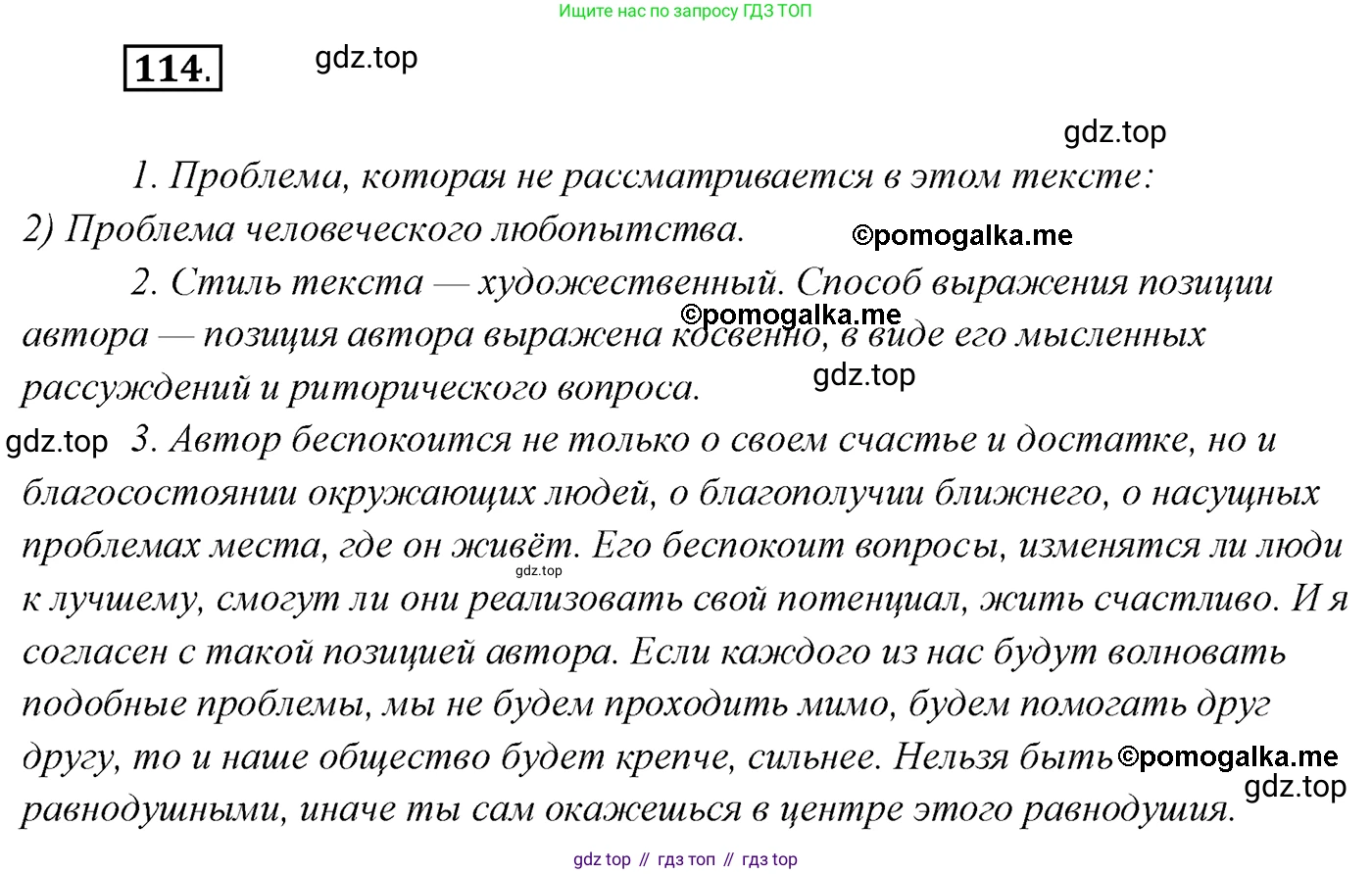 Ищите нас по запросу ГДЗ ТОП

114.

gdz.top

gdz.top

1. Проблема, которая не рассматривается в этом тексте: 2) Проблема человеческого любопытства.

©pomogalka.me

2. Стиль текста — художественный. Способ выражения позиции автора — позиция автора выражена косвенно, в виде его мысленных рассуждений и риторического вопроса.

©pomogalka.me

gdz.top

gdz.top

3. Автор беспокоится не только о своем счастье и достатке, но и благосостоянии окружающих людей, о благополучии ближнего, о насущных проблемах места, где он живёт. Его беспокоит вопросы, изменятся ли люди к лучшему, смогут ли они реализовать свой потенциал, жить счастливо. И я согласен с такой позицией автора. Если каждого из нас будут волновать подобные проблемы, мы не будем проходить мимо, будем помогать друг другу, то и наше общество будет крепче, сильнее. Нельзя быть равнодушными, иначе ты сам окажешься в центре этого равнодушия.

gdz.top

©pomogalka.me

gdz.top

gdz top // гдз топ // гдз top